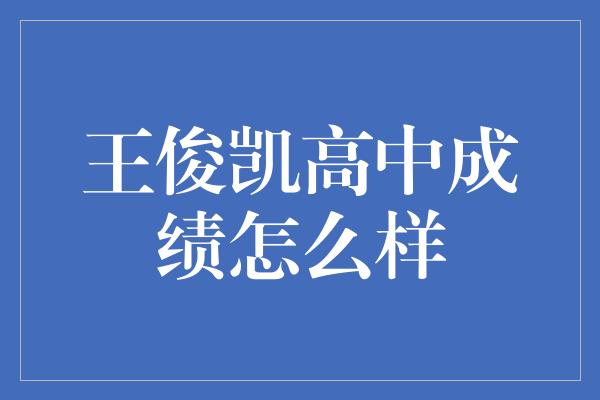 王俊凯高中成绩怎么样